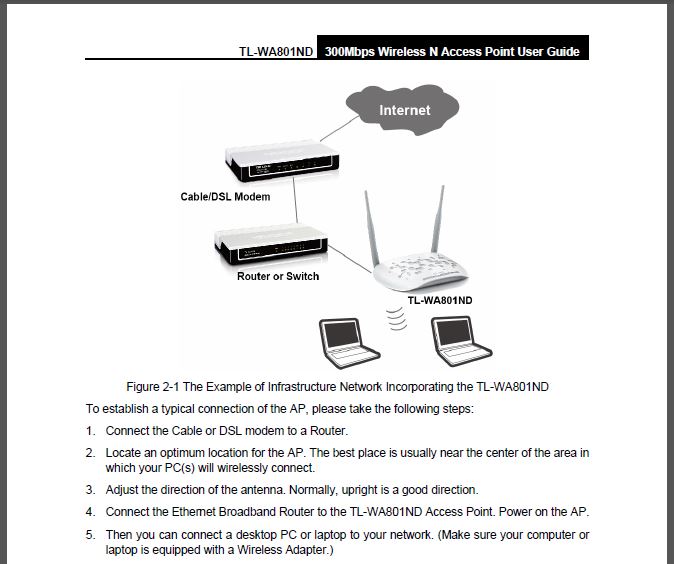 TL-WA801ND 300Mbps Wireless N Access Point User Guide

Internet

Cable/DSL Modem

Router or Switch

TL-WA801ND

Figure 2-1 The Example of Infrastructure Network Incorporating the TL-WA801ND

To establish a typical connection of the AP, please take the following steps:

1. Connect the Cable or DSL modem to a Router.

2. Locate an optimum location for the AP. The best place is usually near the center of the area in which your PC(s) will wirelessly connect.

3. Adjust the direction of the antenna. Normally, upright is a good direction.

4. Connect the Ethernet Broadband Router to the TL-WA801ND Access Point. Power on the AP.

5. Then you can connect a desktop PC or laptop to your network. (Make sure your computer or laptop is equipped with a Wireless Adapter.)